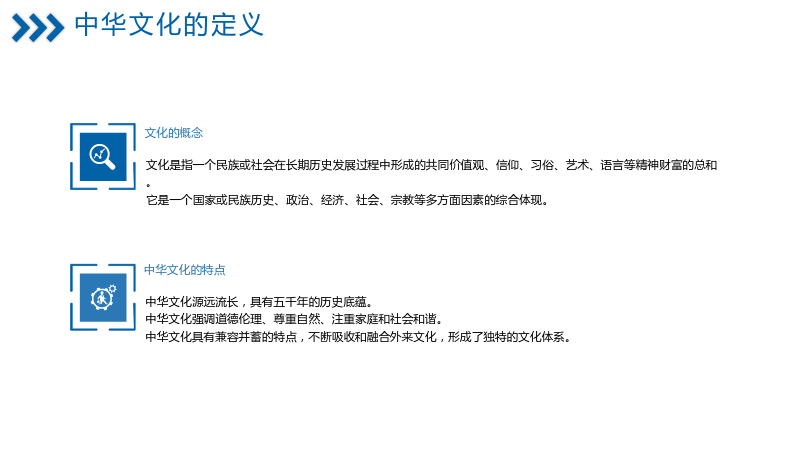 中华文化的定义

文化的概念

文化是指一个民族或社会在长期历史发展过程中形成的共同价值观、信仰、习俗、艺术、语言等精神财富的总和。

它是一个国家或民族历史、政治、经济、社会、宗教等多方面因素的综合体现。

中华文化的特点

中华文化源远流长，具有五千年的历史底蕴。

中华文化强调道德伦理、尊重自然、注重家庭和社会和谐。

中华文化具有兼容并蓄的特点，不断吸收和融合外来文化，形成了独特的文化体系。